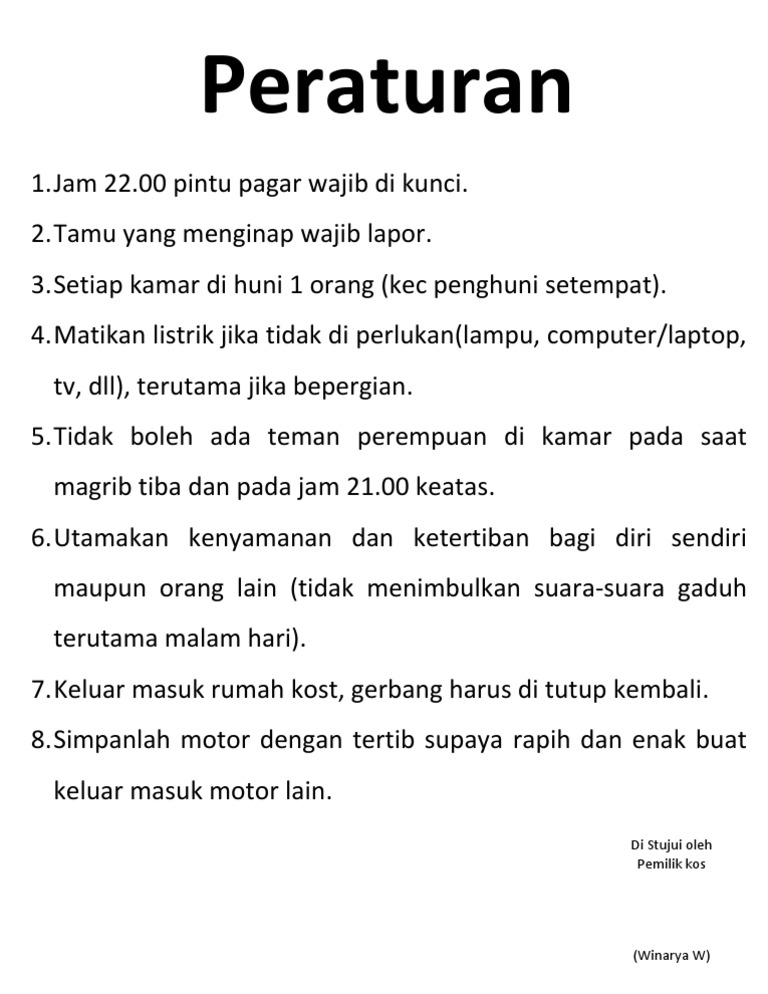 Peraturan

1.Jam 22.00 pintu pagar wajib di kunci.

2.Tamu yang menginap wajib lapor.

3.Setiap kamar di huni 1 orang (kec penghuni setempat).

4.Matikan listrik jika tidak di perlukan(lampu, computer/laptop, tv, dll), terutama jika bepergian.

5.Tidak boleh ada teman perempuan di kamar pada saat magrib tiba dan pada jam 21.00 keatas.

6.Utamakan kenyamanan dan ketertiban bagi diri sendiri maupun orang lain (tidak menimbulkan suara-suara gaduh terutama malam hari).

7.Keluar masuk rumah kost, gerbang harus di tutup kembali.

8.Simpanlah motor dengan tertib supaya rapih dan enak buat keluar masuk motor lain.

Di Stujui oleh
Pemilik kos

(Winarya W)